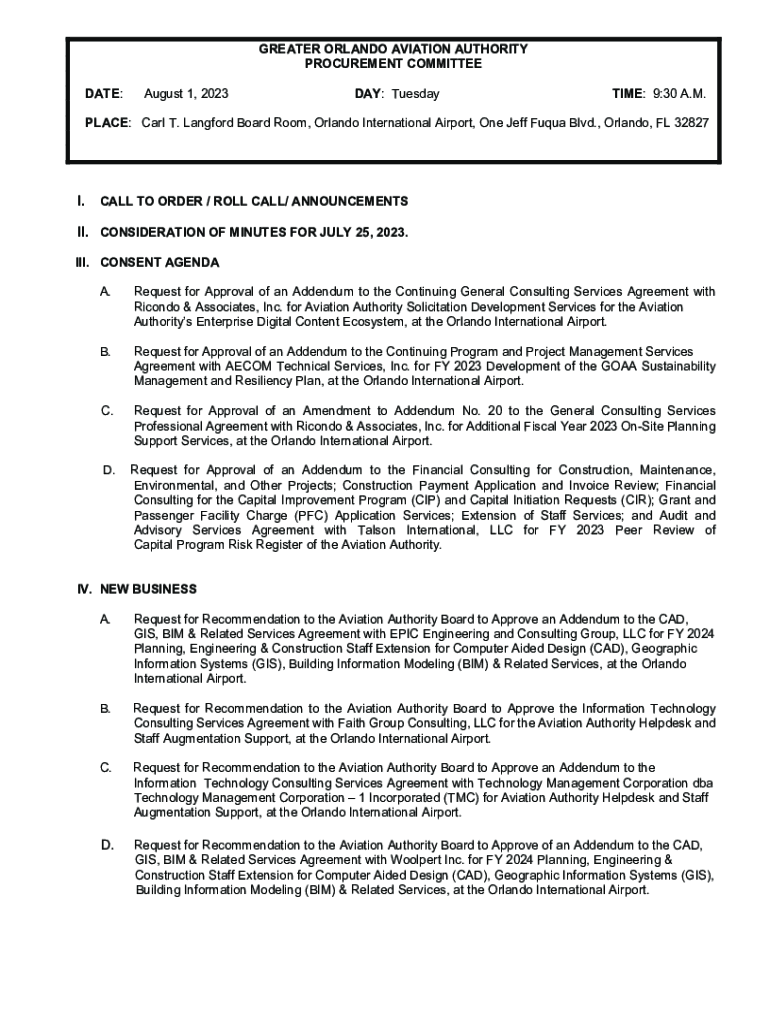 GREATER ORLANDO AVIATION AUTHORITY
PROCUREMENT COMMITTEE

DATE: August 1, 2023 DAY: Tuesday TIME: 9:30 A.M.

PLACE: Carl T. Langford Board Room, Orlando International Airport, One Jeff Fuqua Blvd., Orlando, FL 32827

I. CALL TO ORDER / ROLL CALL/ ANNOUNCEMENTS

II. CONSIDERATION OF MINUTES FOR JULY 25, 2023.

III. CONSENT AGENDA

A. Request for Approval of an Addendum to the Continuing General Consulting Services Agreement with Ricondo & Associates, Inc. for Aviation Authority Solicitation Development Services for the Aviation Authority's Enterprise Digital Content Ecosystem, at the Orlando International Airport.

B. Request for Approval of an Addendum to the Continuing Program and Project Management Services Agreement with AECOM Technical Services, Inc. for FY 2023 Development of the GOAA Sustainability Management and Resiliency Plan, at the Orlando International Airport.

C. Request for Approval of an Amendment to Addendum No. 20 to the General Consulting Services Professional Agreement with Ricondo & Associates, Inc. for Additional Fiscal Year 2023 On-Site Planning Support Services, at the Orlando International Airport.

D. Request for Approval of an Addendum to the Financial Consulting for Construction, Maintenance, Environmental, and Other Projects; Construction Payment Application and Invoice Review; Financial Consulting for the Capital Improvement Program (CIP) and Capital Initiation Requests (CIR); Grant and Passenger Facility Charge (PFC) Application Services; Extension of Staff Services; and Audit and Advisory Services Agreement with Talson International, LLC for FY 2023 Peer Review of Capital Program Risk Register of the Aviation Authority.

IV. NEW BUSINESS

A. Request for Recommendation to the Aviation Authority Board to Approve an Addendum to the CAD, GIS, BIM & Related Services Agreement with EPIC Engineering and Consulting Group, LLC for FY 2024 Planning, Engineering & Construction Staff Extension for Computer Aided Design (CAD), Geographic Information Systems (GIS), Building Information Modeling (BIM) & Related Services, at the Orlando International Airport.

B. Request for Recommendation to the Aviation Authority Board to Approve the Information Technology Consulting Services Agreement with Faith Group Consulting, LLC for the Aviation Authority Helpdesk and Staff Augmentation Support, at the Orlando International Airport.

C. Request for Recommendation to the Aviation Authority Board to Approve an Addendum to the Information Technology Consulting Services Agreement with Technology Management Corporation dba Technology Management Corporation – 1 Incorporated (TMC) for Aviation Authority Helpdesk and Staff Augmentation Support, at the Orlando International Airport.

D. Request for Recommendation to the Aviation Authority Board to Approve of an Addendum to the CAD, GIS, BIM & Related Services Agreement with Woolpert Inc. for FY 2024 Planning, Engineering & Construction Staff Extension for Computer Aided Design (CAD), Geographic Information Systems (GIS), Building Information Modeling (BIM) & Related Services, at the Orlando International Airport.